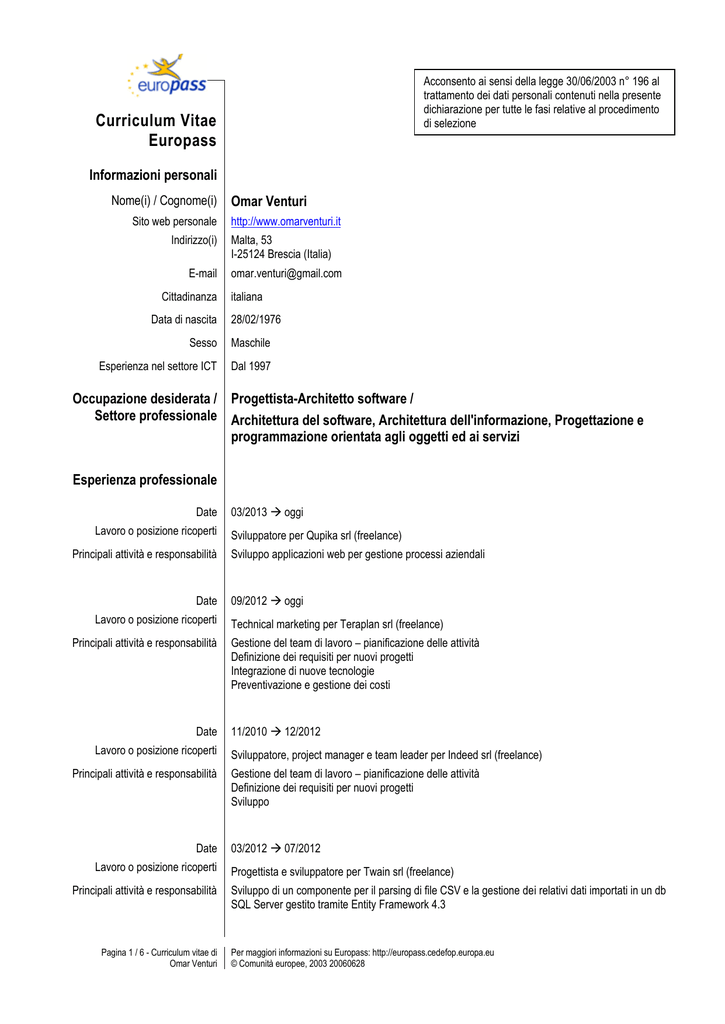 europass

Curriculum Vitae
Europass

Acconsento ai sensi della legge 30/06/2003 n° 196 al trattamento dei dati personali contenuti nella presente dichiarazione per tutte le fasi relative al procedimento di selezione

Informazioni personali

Nome(i) / Cognome(i) Omar Venturi
Sito web personale http://www.omarventuri.it
Indirizzo(i) Malta, 53
I-25124 Brescia (Italia)
E-mail omar.venturi@gmail.com
Cittadinanza italiana
Data di nascita 28/02/1976
Sesso Maschile
Esperienza nel settore ICT Dal 1997

Occupazione desiderata / Settore professionale Progettista-Architetto software / Architettura del software, Architettura dell'informazione, Progettazione e programmazione orientata agli oggetti ed ai servizi

Esperienza professionale

Date 03/2013 → oggi
Lavoro o posizione ricoperti Sviluppatore per Qupika srl (freelance)
Principali attività e responsabilità Sviluppo applicazioni web per gestione processi aziendali

Date 09/2012 → oggi
Lavoro o posizione ricoperti Technical marketing per Teraplan srl (freelance)
Principali attività e responsabilità Gestione del team di lavoro – pianificazione delle attività
Definizione dei requisiti per nuovi progetti
Integrazione di nuove tecnologie
Preventivazione e gestione dei costi

Date 11/2010 → 12/2012
Lavoro o posizione ricoperti Sviluppatore, project manager e team leader per Indeed srl (freelance)
Principali attività e responsabilità Gestione del team di lavoro – pianificazione delle attività
Definizione dei requisiti per nuovi progetti
Sviluppo

Date 03/2012 → 07/2012
Lavoro o posizione ricoperti Progettista e sviluppatore per Twain srl (freelance)
Principali attività e responsabilità Sviluppo di un componente per il parsing di file CSV e la gestione dei relativi dati importati in un db SQL Server gestito tramite Entity Framework 4.3

Pagina 1 / 6 - Curriculum vitae di Omar Venturi

Per maggiori informazioni su Europass: http://europass.cedefop.europa.eu
© Comunità europee, 2003 20060628